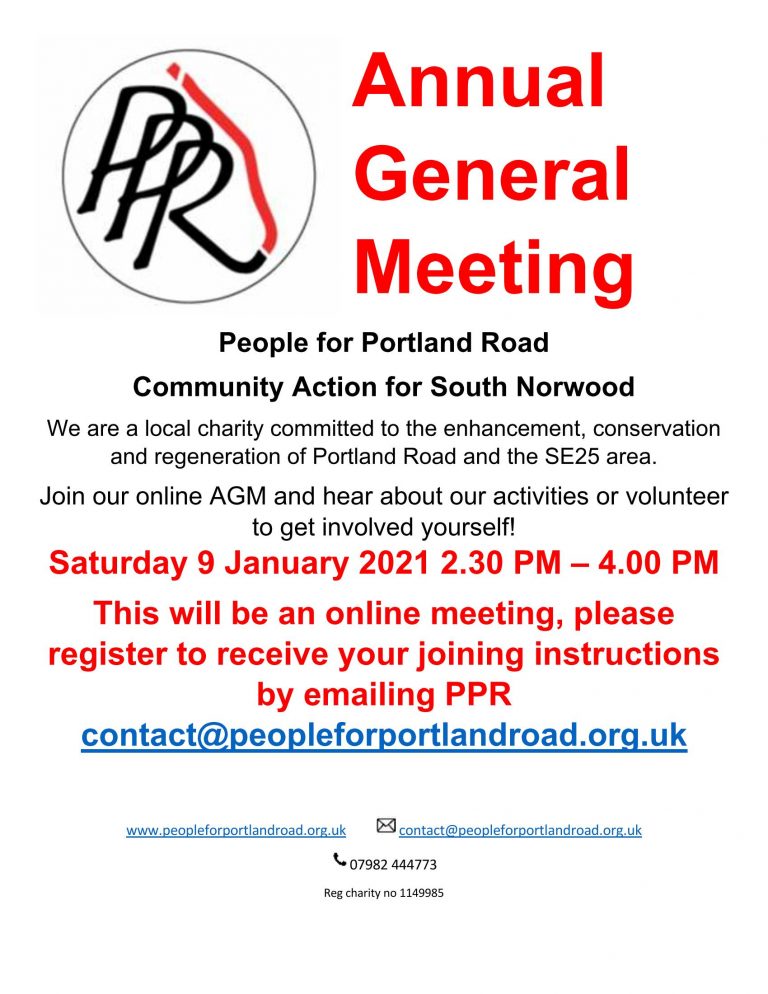 PPR

Annual General Meeting

People for Portland Road

Community Action for South Norwood

We are a local charity committed to the enhancement, conservation and regeneration of Portland Road and the SE25 area.

Join our online AGM and hear about our activities or volunteer to get involved yourself!

Saturday 9 January 2021 2.30 PM – 4.00 PM

This will be an online meeting, please register to receive your joining instructions by emailing PPR contact@peopleforportlandroad.org.uk

www.peopleforportlandroad.org.uk contact@peopleforportlandroad.org.uk

07982 444773

Reg charity no 1149985